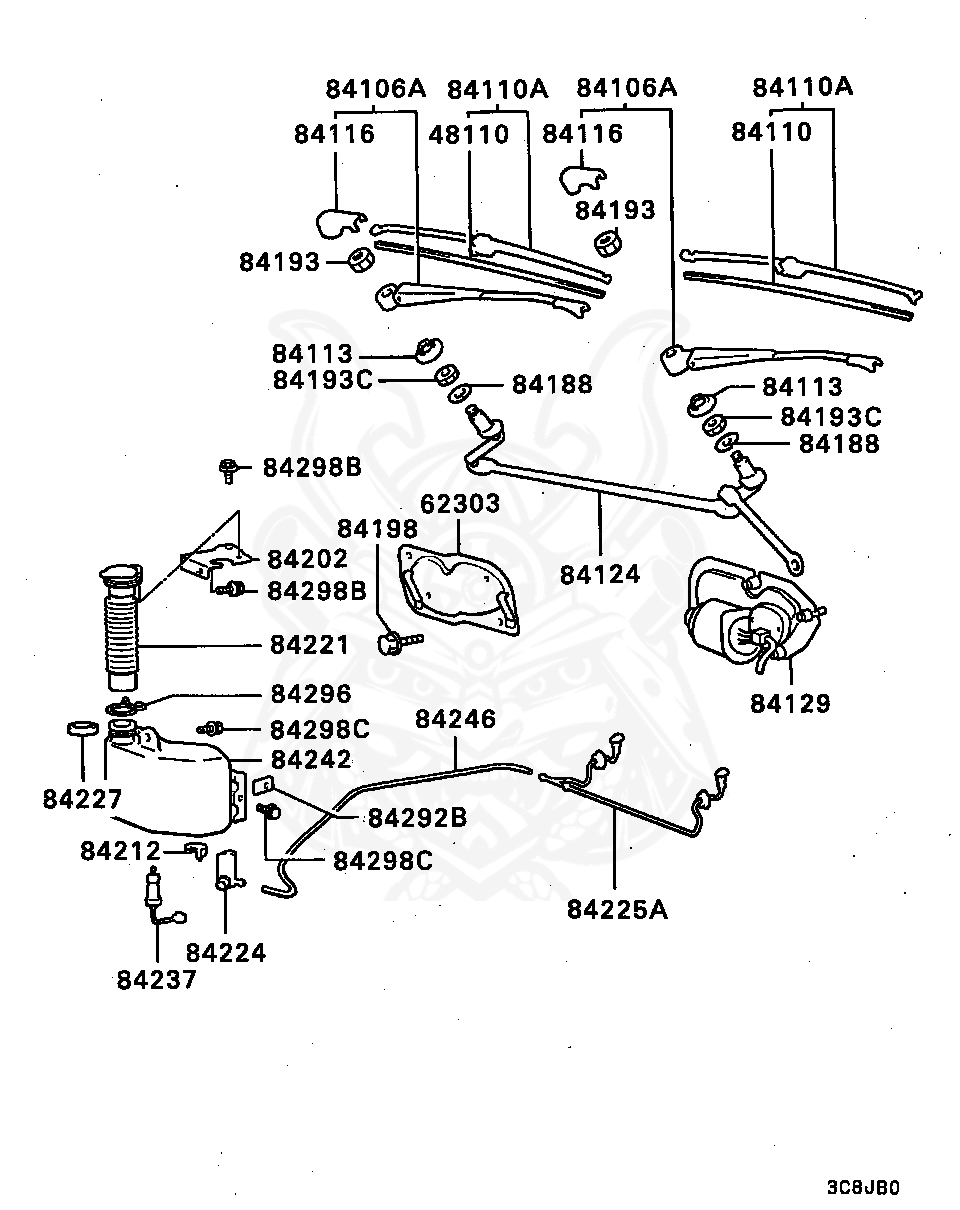 84106A
84110A
84106A
84110A
84116
48110
84116
84110
84193
84193
84113
84193C
84188
84113
84193C
84188
84298B
62303
84198
84202
84298B
84124
84221
84129
84296
84298C
84246
84242
84227
84292B
84212
84298C
84225A
84224
84237
3C8JB0